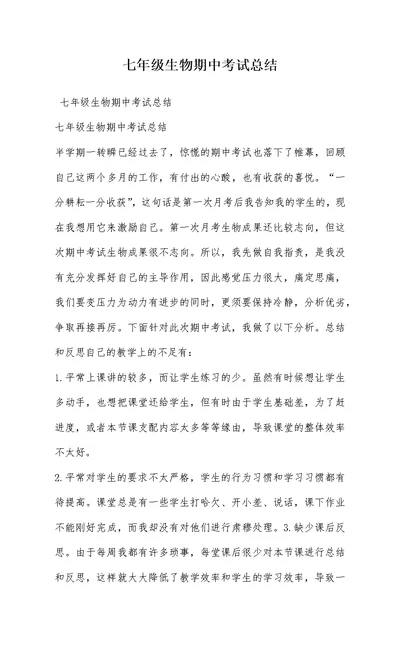 七年级生物期中考试总结

七年级生物期中考试总结

七年级生物期中考试总结

半学期一转瞬已经过去了，惊慌的期中考试也落下了帷幕，回顾自己这两个多月的工作，有付出的心酸，也有收获的喜悦。“一分耕耘一分收获”，这句话是第一次月考后我告知我的学生的，现在我想用它来激励自己。第一次月考生物成果还比较志向，但这次期中考试生物成果很不志向。所以，我先做自我指责，是我没有充分发挥好自己的主导作用，因此感觉压力很大，痛定思痛，我们要变压力为动力有进步的同时，更须要保持冷静，分析优劣，争取再接再厉。下面针对此次期中考试，我做了以下分析。总结和反思自己的教学上的不足有：

1.平常上课讲的较多，而让学生练习的少。虽然有时候想让学生多动手，也想把课堂还给学生，但有时由于学生基础差，为了赶进度，或者本节课支配内容太多等等缘由，导致课堂的整体效率不太好。

2.平常对学生的要求不太严格，学生的行为习惯和学习习惯都有待提高。课堂总是有一些学生打哈欠、开小差、说话，课下作业不能刚好完成，而我却没有对他们进行肃穆处理。3.缺少课后反思。由于每周我都有许多琐事，每堂课后很少对本节课进行总结和反思，这样就大大降低了教学效率和学生的学习效率，导致一